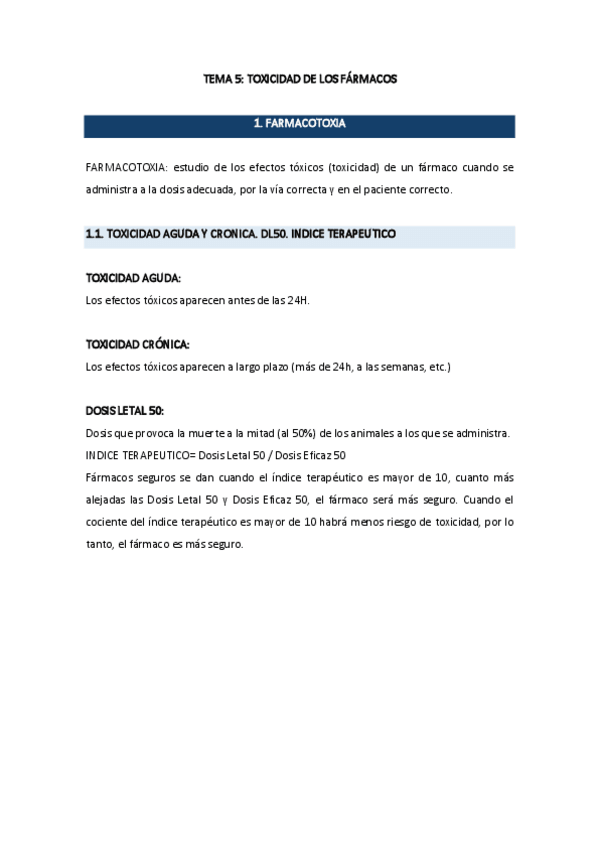 TEMA 5: TOXICIDAD DE LOS FÁRMACOS

1. FARMACOTOXIA

FARMACOTOXIA: estudio de los efectos tóxicos (toxicidad) de un fármaco cuando se administra a la dosis adecuada, por la vía correcta y en el paciente correcto.

1.1. TOXICIDAD AGUDA Y CRONICA. DL50. INDICE TERAPEUTICO

TOXICIDAD AGUDA:
Los efectos tóxicos aparecen antes de las 24H.

TOXICIDAD CRÓNICA:
Los efectos tóxicos aparecen a largo plazo (más de 24h, a las semanas, etc.)

DOSIS LETAL 50:
Dosis que provoca la muerte a la mitad (al 50%) de los animales a los que se administra.
INDICE TERAPEUTICO= Dosis Letal 50 / Dosis Eficaz 50
Fármacos seguros se dan cuando el índice terapéutico es mayor de 10, cuanto más alejadas las Dosis Letal 50 y Dosis Eficaz 50, el fármaco será más seguro. Cuando el cociente del índice terapéutico es mayor de 10 habrá menos riesgo de toxicidad, por lo tanto, el fármaco es más seguro.